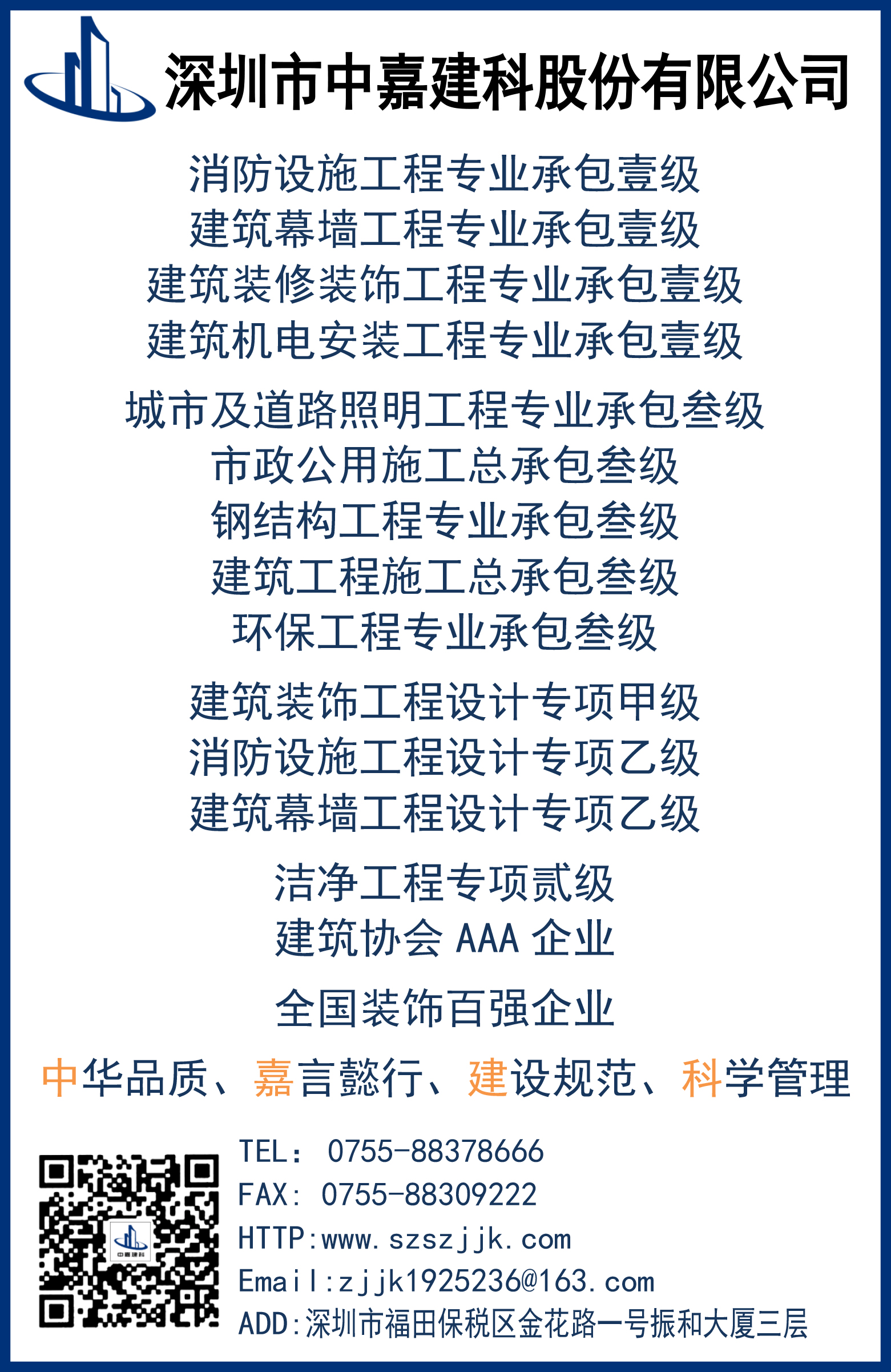 深圳市中嘉建科股份有限公司

消防设施工程专业承包壹级
建筑幕墙工程专业承包壹级
建筑装修装饰工程专业承包壹级
建筑机电安装工程专业承包壹级

城市及道路照明工程专业承包叁级
市政公用施工总承包叁级
钢结构工程专业承包叁级
建筑工程施工总承包叁级
环保工程专业承包叁级

建筑装饰工程设计专项甲级
消防设施工程设计专项乙级
建筑幕墙工程设计专项乙级

洁净工程专项贰级
建筑协会 AAA 企业

全国装饰百强企业

中华品质、嘉言懿行、建设规范、科学管理

中嘉建科

TEL: 0755-88378666
FAX: 0755-88309222
HTTP:www.szszjjk.com
Email:zjjk1925236@163.com
ADD:深圳市福田保税区金花路一号振和大厦三层